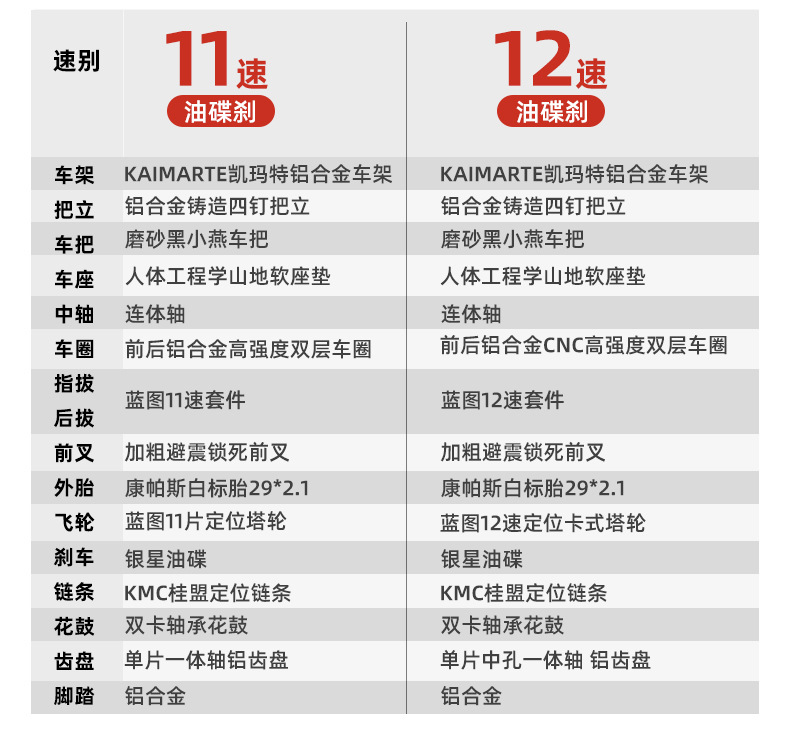 | 速别 | 11速 油碟刹 | 12速 油碟刹 |
|---|---|---|
| 车架 | KAIMARTE凯玛特铝合金车架 | KAIMARTE凯玛特铝合金车架 |
| 把立 | 铝合金铸造四钉把立 | 铝合金铸造四钉把立 |
| 车把 | 磨砂黑小燕车把 | 磨砂黑小燕车把 |
| 车座 | 人体工程学山地软座垫 | 人体工程学山地软座垫 |
| 中轴 | 连体轴 | 连体轴 |
| 车圈 | 前后铝合金高强度双层车圈 | 前后铝合金CNC高强度双层车圈 |
| 指拔 后拔 | 蓝图11速套件 | 蓝图12速套件 |
| 前叉 | 加粗避震锁死前叉 | 加粗避震锁死前叉 |
| 外胎 | 康帕斯白标胎29*2.1 | 康帕斯白标胎29*2.1 |
| 飞轮 | 蓝图11片定位塔轮 | 蓝图12速定位卡式塔轮 |
| 刹车 | 银星油碟 | 银星油碟 |
| 链条 | KMC桂盟定位链条 | KMC桂盟定位链条 |
| 花鼓 | 双卡轴承花鼓 | 双卡轴承花鼓 |
| 齿盘 | 单片一体轴铝齿盘 | 单片中孔一体轴 铝齿盘 |
| 脚踏 | 铝合金 | 铝合金 |